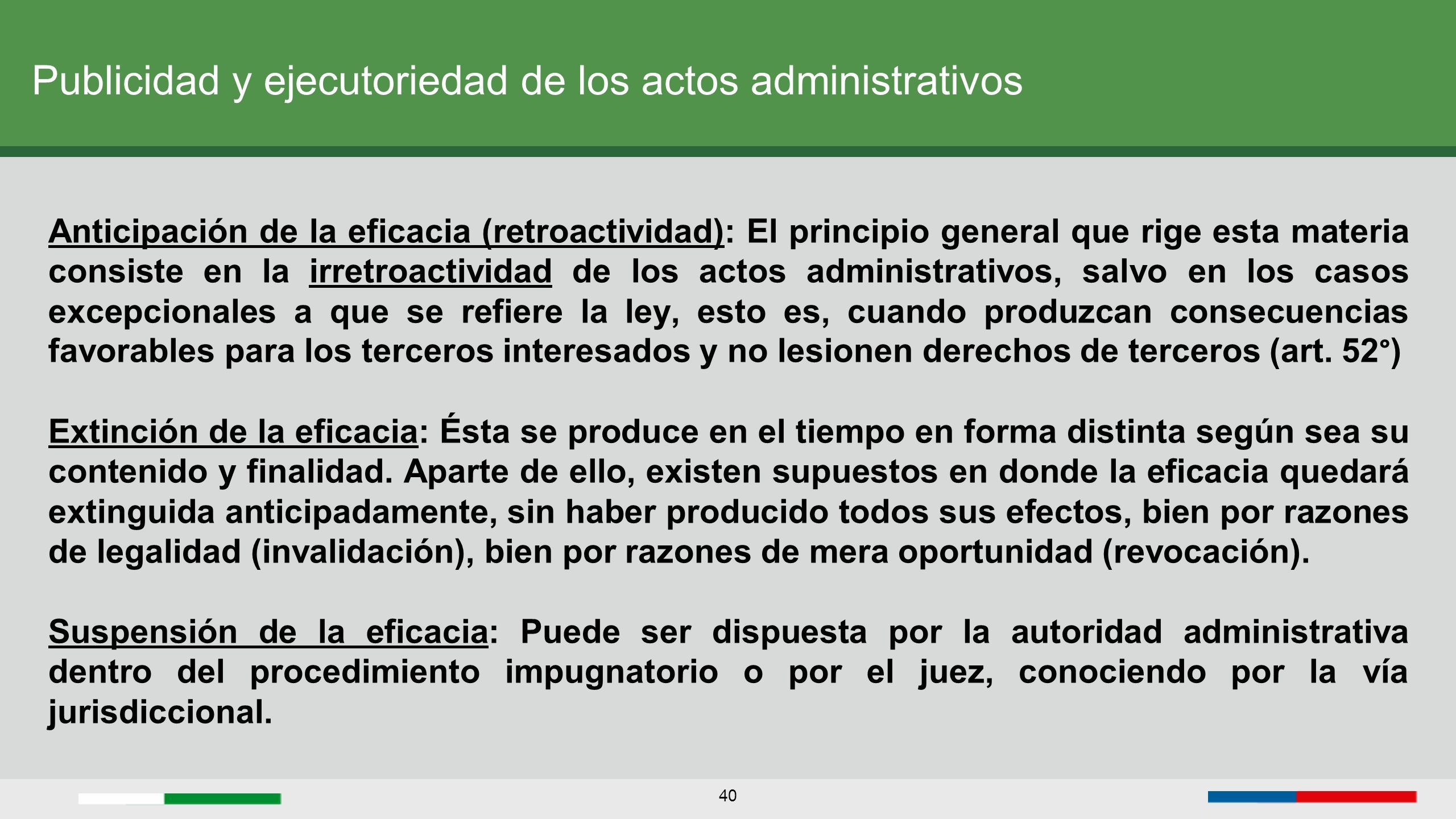 Publicidad y ejecutoriedad de los actos administrativos

Anticipación de la eficacia (retroactividad): El principio general que rige esta materia consiste en la irretroactividad de los actos administrativos, salvo en los casos excepcionales a que se refiere la ley, esto es, cuando produzcan consecuencias favorables para los terceros interesados y no lesionen derechos de terceros (art. 52°)

Extinción de la eficacia: Ésta se produce en el tiempo en forma distinta según sea su contenido y finalidad. Aparte de ello, existen supuestos en donde la eficacia quedará extinguida anticipadamente, sin haber producido todos sus efectos, bien por razones de legalidad (invalidación), bien por razones de mera oportunidad (revocación).

Suspensión de la eficacia: Puede ser dispuesta por la autoridad administrativa dentro del procedimiento impugnatorio o por el juez, conociendo por la vía jurisdiccional.

40